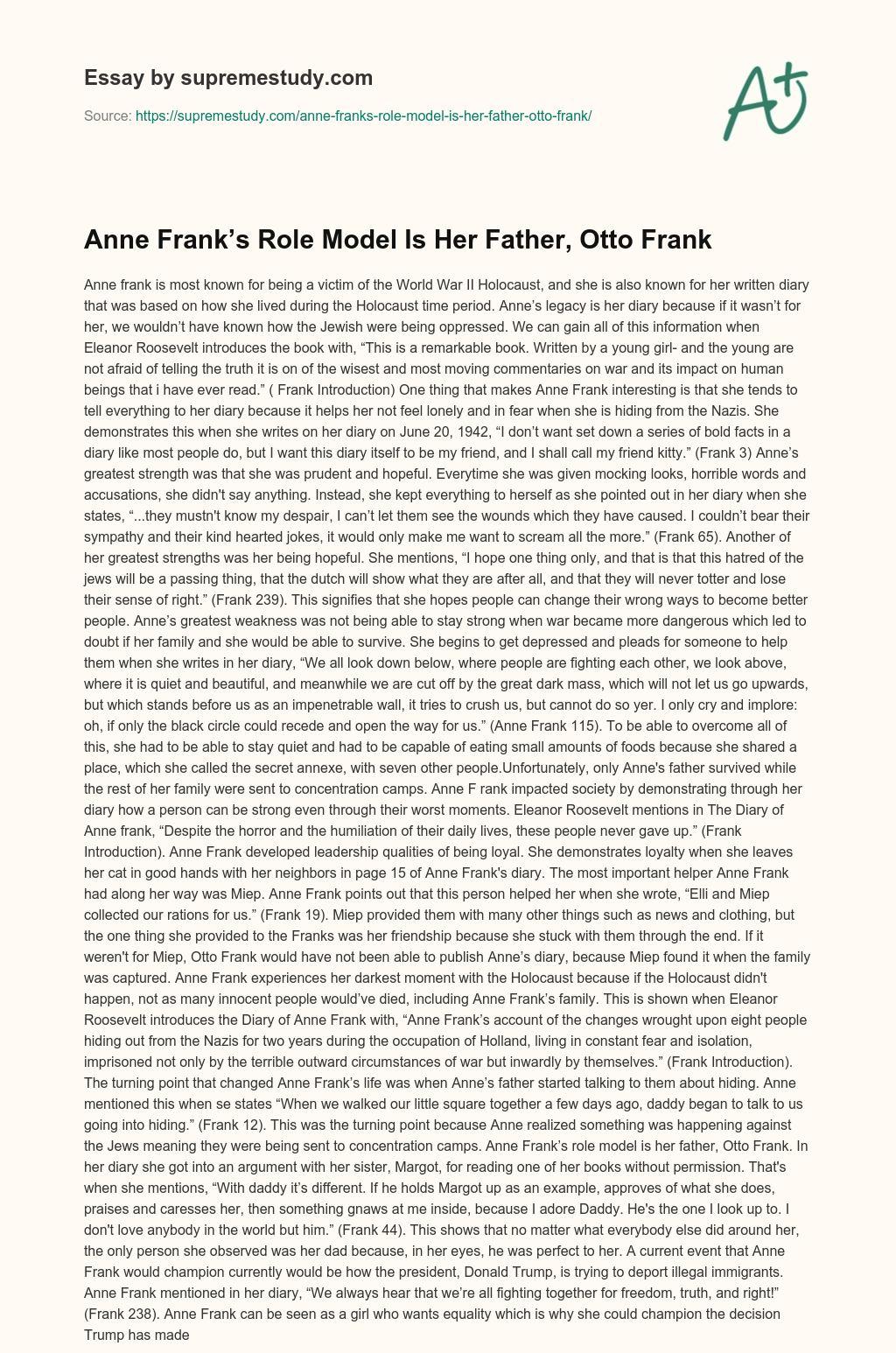 Essay by supremestudy.com

Source: https://supremestudy.com/anne-franks-role-model-is-her-father-otto-frank/

A+

Anne Frank’s Role Model Is Her Father, Otto Frank

Anne frank is most known for being a victim of the World War II Holocaust, and she is also known for her written diary that was based on how she lived during the Holocaust time period. Anne’s legacy is her diary because if it wasn’t for her, we wouldn’t have known how the Jewish were being oppressed. We can gain all of this information when Eleanor Roosevelt introduces the book with, “This is a remarkable book. Written by a young girl- and the young are not afraid of telling the truth it is on of the wisest and most moving commentaries on war and its impact on human beings that i have ever read.” ( Frank Introduction) One thing that makes Anne Frank interesting is that she tends to tell everything to her diary because it helps her not feel lonely and in fear when she is hiding from the Nazis. She demonstrates this when she writes on her diary on June 20, 1942, “I don’t want set down a series of bold facts in a diary like most people do, but I want this diary itself to be my friend, and I shall call my friend kitty.” (Frank 3) Anne’s greatest strength was that she was prudent and hopeful. Everytime she was given mocking looks, horrible words and accusations, she didn't say anything. Instead, she kept everything to herself as she pointed out in her diary when she states, “...they mustn't know my despair, I can’t let them see the wounds which they have caused. I couldn’t bear their sympathy and their kind hearted jokes, it would only make me want to scream all the more.” (Frank 65). Another of her greatest strengths was her being hopeful. She mentions, “I hope one thing only, and that is that this hatred of the jews will be a passing thing, that the dutch will show what they are after all, and that they will never totter and lose their sense of right.” (Frank 239). This signifies that she hopes people can change their wrong ways to become better people. Anne’s greatest weakness was not being able to stay strong when war became more dangerous which led to doubt if her family and she would be able to survive. She begins to get depressed and pleads for someone to help them when she writes in her diary, “We all look down below, where people are fighting each other, we look above, where it is quiet and beautiful, and meanwhile we are cut off by the great dark mass, which will not let us go upwards, but which stands before us as an impenetrable wall, it tries to crush us, but cannot do so yer. I only cry and implore: oh, if only the black circle could recede and open the way for us.” (Anne Frank 115). To be able to overcome all of this, she had to be able to stay quiet and had to be capable of eating small amounts of foods because she shared a place, which she called the secret annexe, with seven other people.Unfortunately, only Anne's father survived while the rest of her family were sent to concentration camps. Anne F rank impacted society by demonstrating through her diary how a person can be strong even through their worst moments. Eleanor Roosevelt mentions in The Diary of Anne frank, “Despite the horror and the humiliation of their daily lives, these people never gave up.” (Frank Introduction). Anne Frank developed leadership qualities of being loyal. She demonstrates loyalty when she leaves her cat in good hands with her neighbors in page 15 of Anne Frank's diary. The most important helper Anne Frank had along her way was Miep. Anne Frank points out that this person helped her when she wrote, “Elli and Miep collected our rations for us.” (Frank 19). Miep provided them with many other things such as news and clothing, but the one thing she provided to the Franks was her friendship because she stuck with them through the end. If it weren't for Miep, Otto Frank would have not been able to publish Anne’s diary, because Miep found it when the family was captured. Anne Frank experiences her darkest moment with the Holocaust because if the Holocaust didn't happen, not as many innocent people would’ve died, including Anne Frank’s family. This is shown when Eleanor Roosevelt introduces the Diary of Anne Frank with, “Anne Frank’s account of the changes wrought upon eight people hiding out from the Nazis for two years during the occupation of Holland, living in constant fear and isolation, imprisoned not only by the terrible outward circumstances of war but inwardly by themselves.” (Frank Introduction). The turning point that changed Anne Frank’s life was when Anne’s father started talking to them about hiding. Anne mentioned this when se states “When we walked our little square together a few days ago, daddy began to talk to us going into hiding.” (Frank 12). This was the turning point because Anne realized something was happening against the Jews meaning they were being sent to concentration camps. Anne Frank’s role model is her father, Otto Frank. In her diary she got into an argument with her sister, Margot, for reading one of her books without permission. That's when she mentions, “With daddy it’s different. If he holds Margot up as an example, approves of what she does, praises and caresses her, then something gnaws at me inside, because I adore Daddy. He's the one I look up to. I don't love anybody in the world but him.” (Frank 44). This shows that no matter what everybody else did around her, the only person she observed was her dad because, in her eyes, he was perfect to her. A current event that Anne Frank would champion currently would be how the president, Donald Trump, is trying to deport illegal immigrants. Anne Frank mentioned in her diary, “We always hear that we’re all fighting together for freedom, truth, and right!” (Frank 238). Anne Frank can be seen as a girl who wants equality which is why she could champion the decision Trump has made